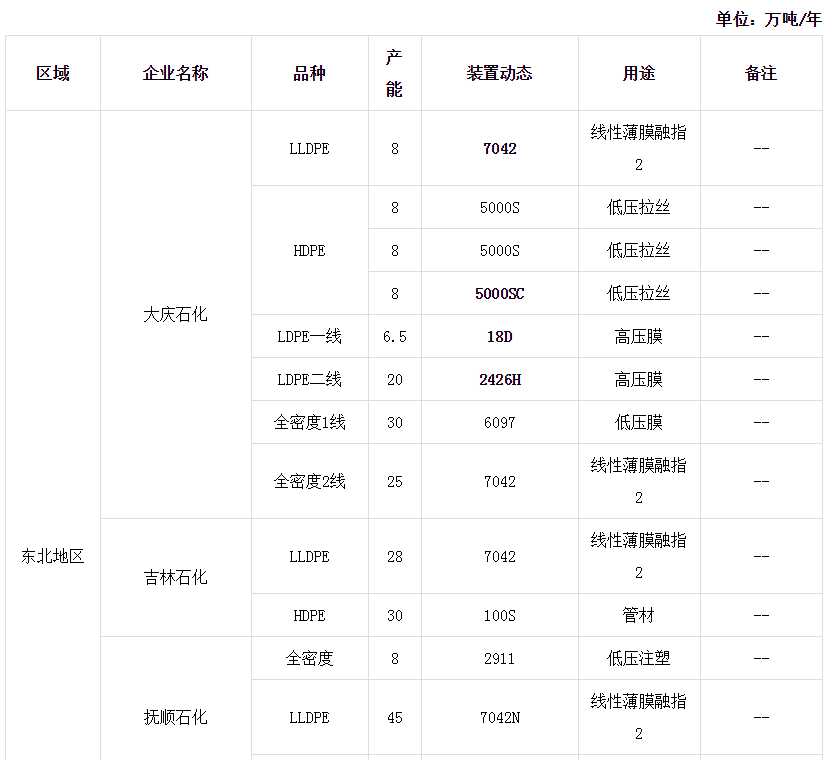 单位：万吨/年

| 区域 | 企业名称 | 品种 | 产能 | 装置动态 | 用途 | 备注 |
|---|---|---|---|---|---|---|
| 东北地区 | 大庆石化 | LLDPE | 8 | 7042 | 线性薄膜融指2 | -- |
| | | HDPE | 8 | 5000S | 低压拉丝 | -- |
| | | | 8 | 5000S | 低压拉丝 | -- |
| | | | 8 | 5000SC | 低压拉丝 | -- |
| | | LDPE一线 | 6.5 | 18D | 高压膜 | -- |
| | | LDPE二线 | 20 | 2426H | 高压膜 | -- |
| | | 全密度1线 | 30 | 6097 | 低压膜 | -- |
| | | 全密度2线 | 25 | 7042 | 线性薄膜融指2 | -- |
| | 吉林石化 | LLDPE | 28 | 7042 | 线性薄膜融指2 | -- |
| | | HDPE | 30 | 100S | 管材 | -- |
| | 抚顺石化 | 全密度 | 8 | 2911 | 低压注塑 | -- |
| | | LLDPE | 45 | 7042N | 线性薄膜融指2 | -- |